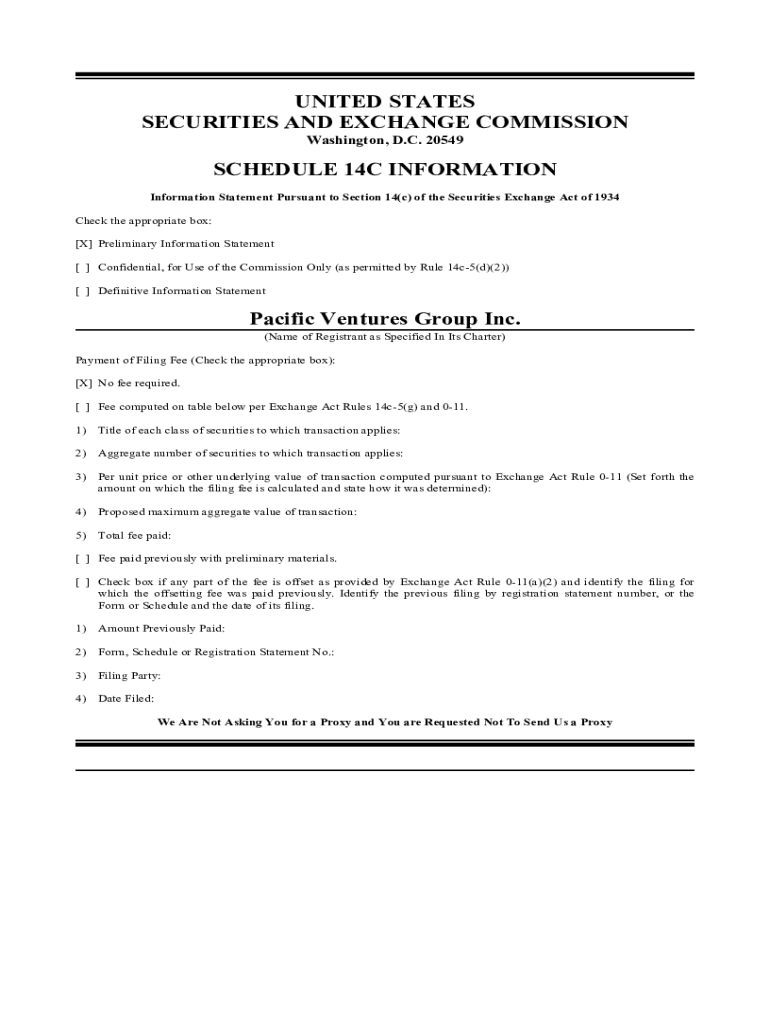 UNITED STATES
SECURITIES AND EXCHANGE COMMISSION
Washington, D.C. 20549

SCHEDULE 14C INFORMATION

Information Statement Pursuant to Section 14(c) of the Securities Exchange Act of 1934

Check the appropriate box:

[X] Preliminary Information Statement

[ ] Confidential, for Use of the Commission Only (as permitted by Rule 14c-5(d)(2))

[ ] Definitive Information Statement

Pacific Ventures Group Inc.
(Name of Registrant as Specified In Its Charter)

Payment of Filing Fee (Check the appropriate box):

[X] No fee required.

[ ] Fee computed on table below per Exchange Act Rules 14c-5(g) and 0-11.

1) Title of each class of securities to which transaction applies:

2) Aggregate number of securities to which transaction applies:

3) Per unit price or other underlying value of transaction computed pursuant to Exchange Act Rule 0-11 (Set forth the amount on which the filing fee is calculated and state how it was determined):

4) Proposed maximum aggregate value of transaction:

5) Total fee paid:

[ ] Fee paid previously with preliminary materials.

[ ] Check box if any part of the fee is offset as provided by Exchange Act Rule 0-11(a)(2) and identify the filing for which the offsetting fee was paid previously. Identify the previous filing by registration statement number, or the Form or Schedule and the date of its filing.

1) Amount Previously Paid:

2) Form, Schedule or Registration Statement No.:

3) Filing Party:

4) Date Filed:

We Are Not Asking You for a Proxy and You are Requested Not To Send Us a Proxy